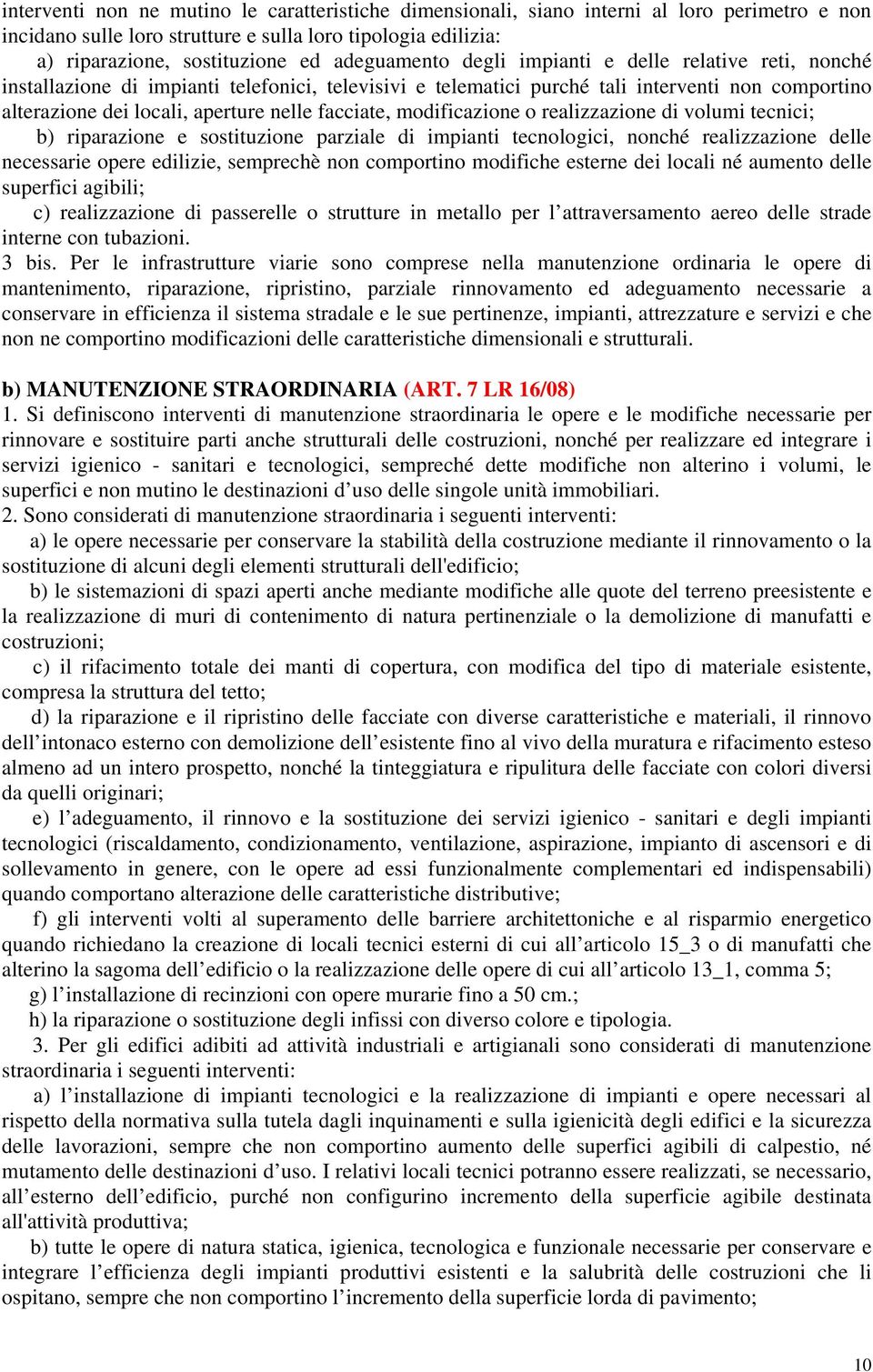 interventi non ne mutino le caratteristiche dimensionali, siano interni al loro perimetro e non incidano sulle loro strutture e sulla loro tipologia edilizia:

a) riparazione, sostituzione ed adeguamento degli impianti e delle relative reti, nonché installazione di impianti telefonici, televisivi e telematici purché tali interventi non comportino alterazione dei locali, aperture nelle facciate, modificazione o realizzazione di volumi tecnici;

b) riparazione e sostituzione parziale di impianti tecnologici, nonché realizzazione delle necessarie opere edilizie, semprechè non comportino modifiche esterne dei locali né aumento delle superfici agibili;

c) realizzazione di passerelle o strutture in metallo per l’attraversamento aereo delle strade interne con tubazioni.

3 bis. Per le infrastrutture viarie sono comprese nella manutenzione ordinaria le opere di mantenimento, riparazione, ripristino, parziale rinnovamento ed adeguamento necessarie a conservare in efficienza il sistema stradale e le sue pertinenze, impianti, attrezzature e servizi e che non ne comportino modificazioni delle caratteristiche dimensionali e strutturali.

b) MANUTENZIONE STRAORDINARIA (ART. 7 LR 16/08)

1. Si definiscono interventi di manutenzione straordinaria le opere e le modifiche necessarie per rinnovare e sostituire parti anche strutturali delle costruzioni, nonché per realizzare ed integrare i servizi igienico - sanitari e tecnologici, sempreché dette modifiche non alterino i volumi, le superfici e non mutino le destinazioni d’uso delle singole unità immobiliari.

2. Sono considerati di manutenzione straordinaria i seguenti interventi:

a) le opere necessarie per conservare la stabilità della costruzione mediante il rinnovamento o la sostituzione di alcuni degli elementi strutturali dell'edificio;

b) le sistemazioni di spazi aperti anche mediante modifiche alle quote del terreno preesistente e la realizzazione di muri di contenimento di natura pertinenziale o la demolizione di manufatti e costruzioni;

c) il rifacimento totale dei manti di copertura, con modifica del tipo di materiale esistente, compresa la struttura del tetto;

d) la riparazione e il ripristino delle facciate con diverse caratteristiche e materiali, il rinnovo dell’intonaco esterno con demolizione dell’esistente fino al vivo della muratura e rifacimento esteso almeno ad un intero prospetto, nonché la tinteggiatura e ripulitura delle facciate con colori diversi da quelli originari;

e) l’adeguamento, il rinnovo e la sostituzione dei servizi igienico - sanitari e degli impianti tecnologici (riscaldamento, condizionamento, ventilazione, aspirazione, impianto di ascensori e di sollevamento in genere, con le opere ad essi funzionalmente complementari ed indispensabili) quando comportano alterazione delle caratteristiche distributive;

f) gli interventi volti al superamento delle barriere architettoniche e al risparmio energetico quando richiedano la creazione di locali tecnici esterni di cui all’articolo 15_3 o di manufatti che alterino la sagoma dell’edificio o la realizzazione delle opere di cui all’articolo 13_1, comma 5;

g) l’installazione di recinzioni con opere murarie fino a 50 cm.;

h) la riparazione o sostituzione degli infissi con diverso colore e tipologia.

3. Per gli edifici adibiti ad attività industriali e artigianali sono considerati di manutenzione straordinaria i seguenti interventi:

a) l’installazione di impianti tecnologici e la realizzazione di impianti e opere necessari al rispetto della normativa sulla tutela dagli inquinamenti e sulla igienicità degli edifici e la sicurezza delle lavorazioni, sempre che non comportino aumento delle superfici agibili di calpestio, né mutamento delle destinazioni d’uso. I relativi locali tecnici potranno essere realizzati, se necessario, all’esterno dell’edificio, purché non configurino incremento della superficie agibile destinata all'attività produttiva;

b) tutte le opere di natura statica, igienica, tecnologica e funzionale necessarie per conservare e integrare l’efficienza degli impianti produttivi esistenti e la salubrità delle costruzioni che li ospitano, sempre che non comportino l’incremento della superficie lorda di pavimento;

10